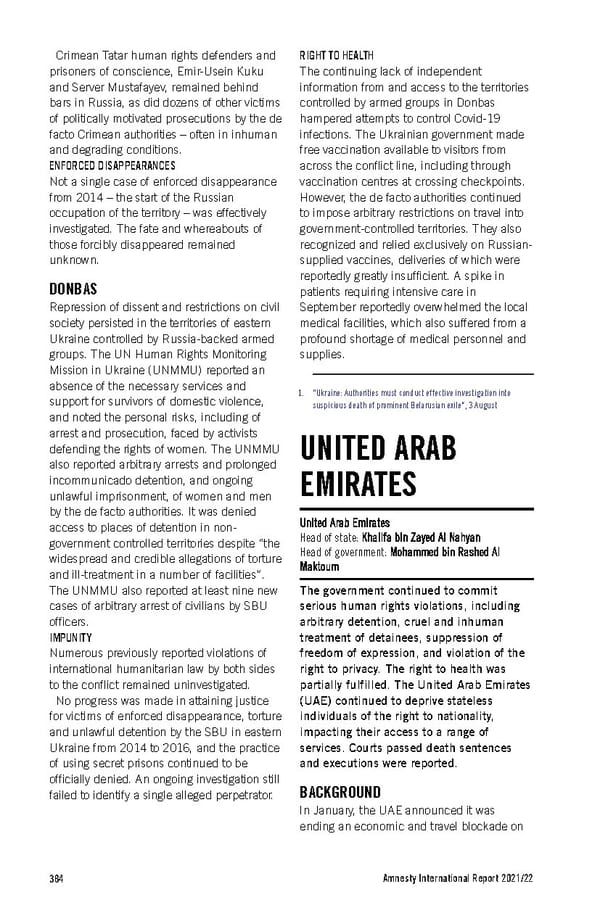 Crimean Tatar human rights defenders and prisoners of conscience, Emir-Usein Kuku and Server Mustafayev, remained behind bars in Russia, as did dozens of other victims of politically motivated prosecutions by the de facto Crimean authorities – often in inhuman and degrading conditions.

ENFORCED DISAPPEARANCES

Not a single case of enforced disappearance from 2014 – the start of the Russian occupation of the territory – was effectively investigated. The fate and whereabouts of those forcibly disappeared remained unknown.

DONBAS

Repression of dissent and restrictions on civil society persisted in the territories of eastern Ukraine controlled by Russia-backed armed groups. The UN Human Rights Monitoring Mission in Ukraine (UNMMU) reported an absence of the necessary services and support for survivors of domestic violence, and noted the personal risks, including of arrest and prosecution, faced by activists defending the rights of women. The UNMMU also reported arbitrary arrests and prolonged incommunicado detention, and ongoing unlawful imprisonment, of women and men by the de facto authorities. It was denied access to places of detention in non-government controlled territories despite "the widespread and credible allegations of torture and ill-treatment in a number of facilities". The UNMMU also reported at least nine new cases of arbitrary arrest of civilians by SBU officers.

IMPUNITY

Numerous previously reported violations of international humanitarian law by both sides to the conflict remained uninvestigated.

No progress was made in attaining justice for victims of enforced disappearance, torture and unlawful detention by the SBU in eastern Ukraine from 2014 to 2016, and the practice of using secret prisons continued to be officially denied. An ongoing investigation still failed to identify a single alleged perpetrator.

RIGHT TO HEALTH

The continuing lack of independent information from and access to the territories controlled by armed groups in Donbas hampered attempts to control Covid-19 infections. The Ukrainian government made free vaccination available to visitors from across the conflict line, including through vaccination centres at crossing checkpoints. However, the de facto authorities continued to impose arbitrary restrictions on travel into government-controlled territories. They also recognized and relied exclusively on Russian-supplied vaccines, deliveries of which were reportedly greatly insufficient. A spike in patients requiring intensive care in September reportedly overwhelmed the local medical facilities, which also suffered from a profound shortage of medical personnel and supplies.

1. "Ukraine: Authorities must conduct effective investigation into suspicious death of prominent Belarusian exile", 3 August

UNITED ARAB EMIRATES

United Arab Emirates
Head of state: Khalifa bin Zayed Al Nahyan
Head of government: Mohammed bin Rashed Al Maktoum

The government continued to commit serious human rights violations, including arbitrary detention, cruel and inhuman treatment of detainees, suppression of freedom of expression, and violation of the right to privacy. The right to health was partially fulfilled. The United Arab Emirates (UAE) continued to deprive stateless individuals of the right to nationality, impacting their access to a range of services. Courts passed death sentences and executions were reported.

BACKGROUND

In January, the UAE announced it was ending an economic and travel blockade on

384

Amnesty International Report 2021/22